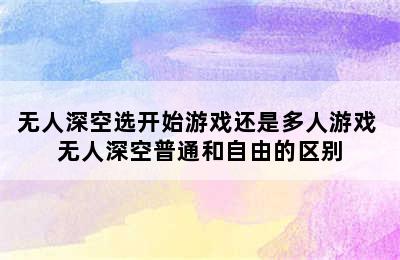 无人深空选开始游戏还是多人游戏
无人深空普通和自由的区别